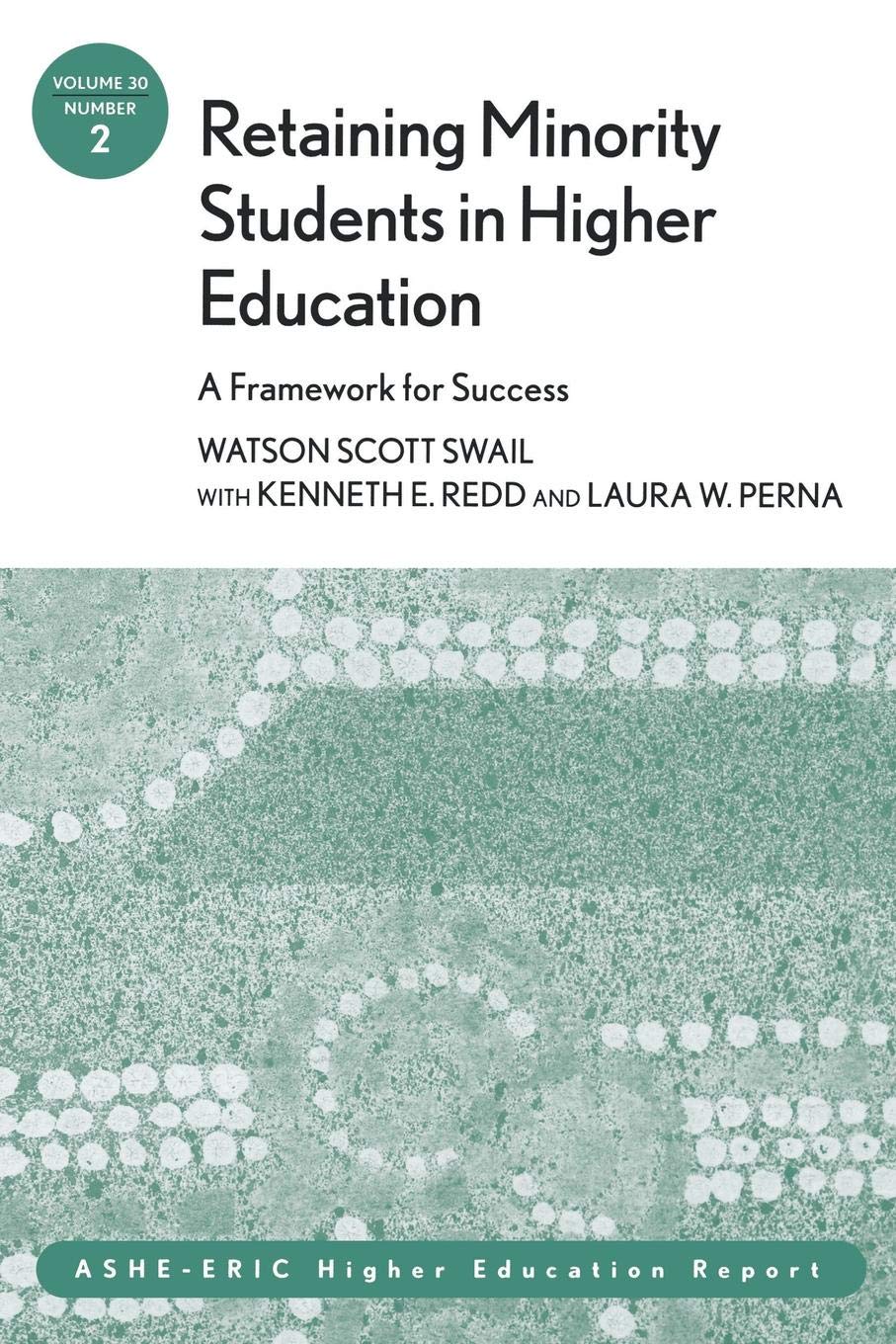 VOLUME 30
NUMBER
2

Retaining Minority Students in Higher Education

A Framework for Success

WATSON SCOTT SWAIL
WITH KENNETH E. REDD AND LAURA W. PERNA

ASHE-ERIC Higher Education Report